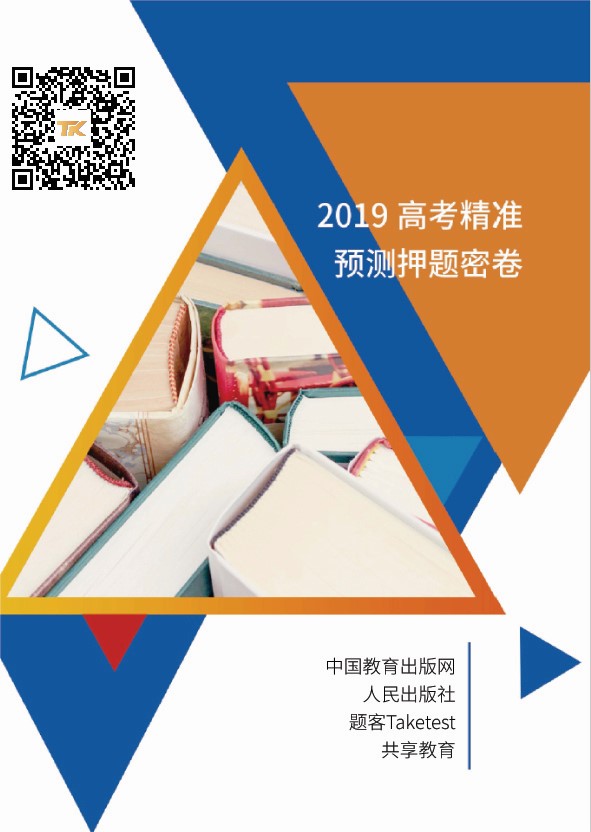 TK

2019 高考精准
预测押题密卷

中国教育出版网
人民出版社
题客Taketest
共享教育